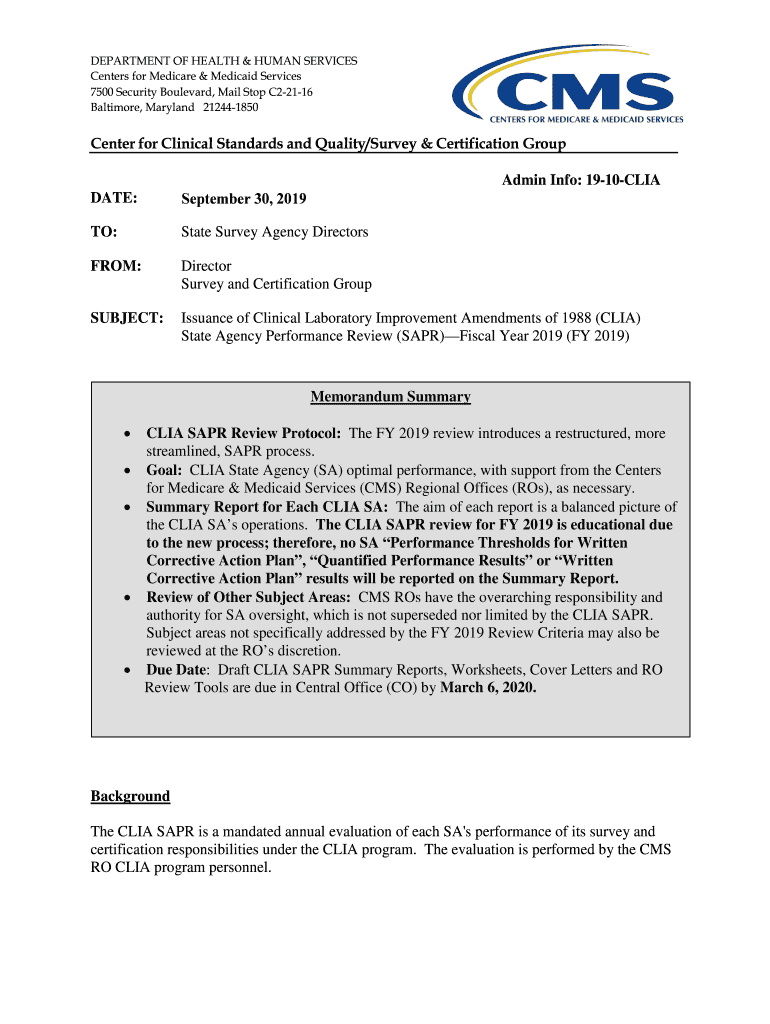 DEPARTMENT OF HEALTH & HUMAN SERVICES
Centers for Medicare & Medicaid Services
7500 Security Boulevard, Mail Stop C2-21-16
Baltimore, Maryland 21244-1850

CMS
CENTERS FOR MEDICARE & MEDICAID SERVICES

Center for Clinical Standards and Quality/Survey & Certification Group

Admin Info: 19-10-CLIA

DATE: September 30, 2019

TO: State Survey Agency Directors

FROM: Director
Survey and Certification Group

SUBJECT: Issuance of Clinical Laboratory Improvement Amendments of 1988 (CLIA) State Agency Performance Review (SAPR)—Fiscal Year 2019 (FY 2019)

Memorandum Summary

• CLIA SAPR Review Protocol: The FY 2019 review introduces a restructured, more streamlined, SAPR process.
• Goal: CLIA State Agency (SA) optimal performance, with support from the Centers for Medicare & Medicaid Services (CMS) Regional Offices (ROs), as necessary.
• Summary Report for Each CLIA SA: The aim of each report is a balanced picture of the CLIA SA's operations. The CLIA SAPR review for FY 2019 is educational due to the new process; therefore, no SA "Performance Thresholds for Written Corrective Action Plan", "Quantified Performance Results" or "Written Corrective Action Plan" results will be reported on the Summary Report.
• Review of Other Subject Areas: CMS ROs have the overarching responsibility and authority for SA oversight, which is not superseded nor limited by the CLIA SAPR. Subject areas not specifically addressed by the FY 2019 Review Criteria may also be reviewed at the RO's discretion.
• Due Date: Draft CLIA SAPR Summary Reports, Worksheets, Cover Letters and RO Review Tools are due in Central Office (CO) by March 6, 2020.

Background

The CLIA SAPR is a mandated annual evaluation of each SA's performance of its survey and certification responsibilities under the CLIA program. The evaluation is performed by the CMS RO CLIA program personnel.